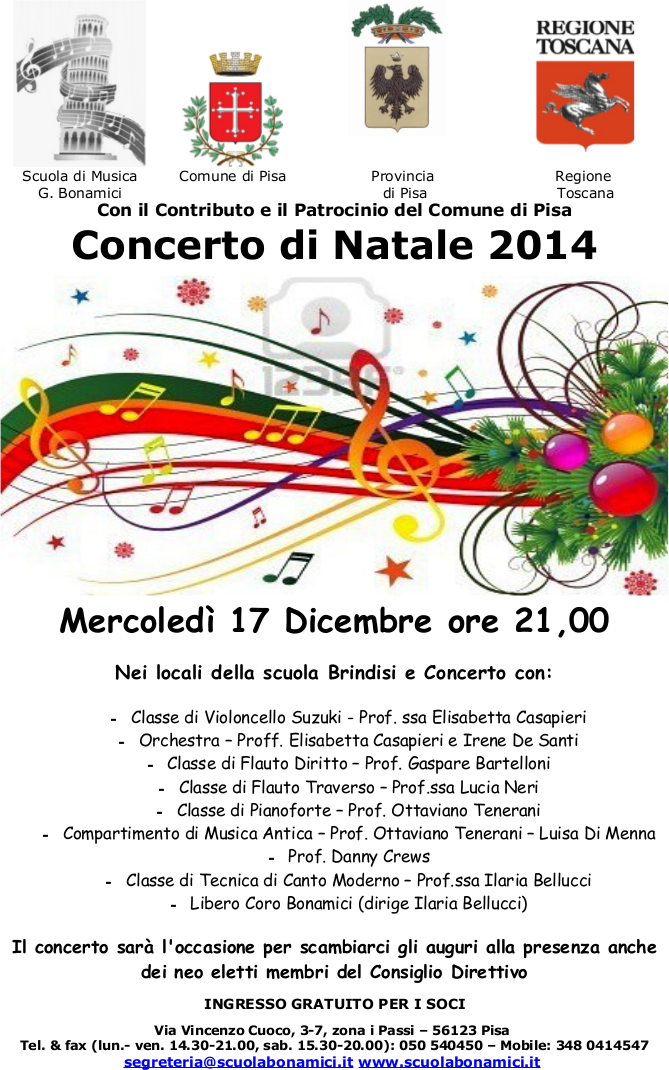 REGIONE TOSCANA

Scuola di Musica G. Bonamici

Comune di Pisa

Provincia di Pisa

Regione Toscana

Con il Contributo e il Patrocinio del Comune di Pisa

Concerto di Natale 2014

Mercoledì 17 Dicembre ore 21,00

Nei locali della scuola Brindisi e Concerto con:

- Classe di Violoncello Suzuki - Prof. ssa Elisabetta Casapieri
- Orchestra – Proff. Elisabetta Casapieri e Irene De Santi
- Classe di Flauto Diritto – Prof. Gaspare Bartelloni
- Classe di Flauto Traverso – Prof.ssa Lucia Neri
- Classe di Pianoforte – Prof. Ottaviano Tenerani
- Compartimento di Musica Antica – Prof. Ottaviano Tenerani – Luisa Di Menna
- Prof. Danny Crews
- Classe di Tecnica di Canto Moderno – Prof.ssa Ilaria Bellucci
- Libero Coro Bonamici (dirige Ilaria Bellucci)

Il concerto sarà l'occasione per scambiarci gli auguri alla presenza anche dei neo eletti membri del Consiglio Direttivo

INGRESSO GRATUITO PER I SOCI

Via Vincenzo Cuoco, 3-7, zona i Passi – 56123 Pisa
Tel. & fax (lun.- ven. 14.30-21.00, sab. 15.30-20.00): 050 540450 – Mobile: 348 0414547
segreteria@scuolabonamici.it www.scuolabonamici.it